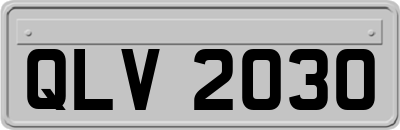 QLV 2030